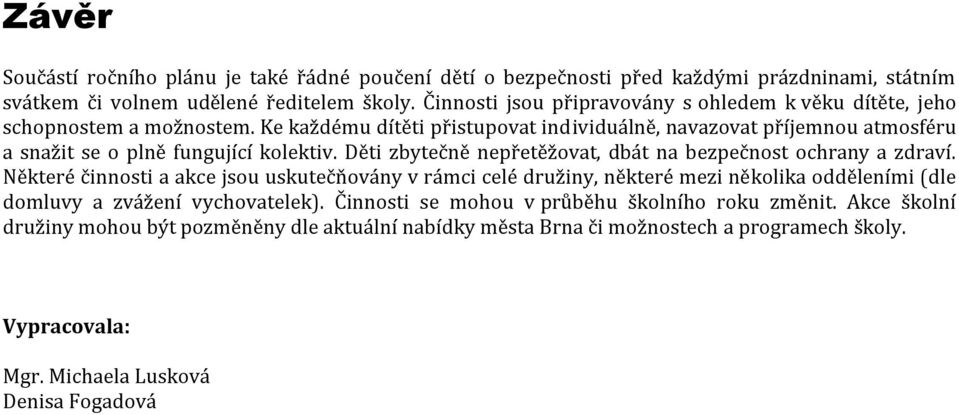 Závěr

Součástí ročního plánu je také řádné poučení dětí o bezpečnosti před každými prázdninami, státním svátkem či volnem udělené ředitelem školy. Činnosti jsou připravovány s ohledem k věku dítěte, jeho schopnostem a možnostem. Ke každému dítěti přistupovat individuálně, navazovat příjemnou atmosféru a snažit se o plně fungující kolektiv. Děti zbytečně nepřetěžovat, dbát na bezpečnost ochrany a zdraví. Některé činnosti a akce jsou uskutečňovány v rámci celé družiny, některé mezi několika odděleními (dle domluvy a zvážení vychovatelek). Činnosti se mohou v průběhu školního roku změnit. Akce školní družiny mohou být pozměněny dle aktuální nabídky města Brna či možnostech a programech školy.

Vypracovala:

Mgr. Michaela Lusková
Denisa Fogadová